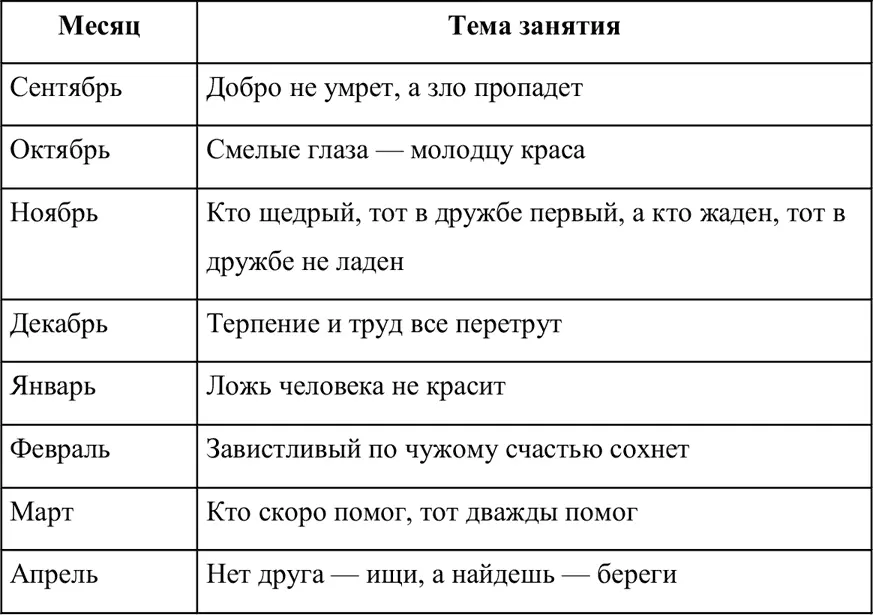 | Месяц | Тема занятия |
|---|---|
| Сентябрь | Добро не умрет, а зло пропадет |
| Октябрь | Смелые глаза — молодцу краса |
| Ноябрь | Кто щедрый, тот в дружбе первый, а кто жаден, тот в дружбе не ладен |
| Декабрь | Терпение и труд все перетрут |
| Январь | Ложь человека не красит |
| Февраль | Завистливый по чужому счастью сохнет |
| Март | Кто скоро помог, тот дважды помог |
| Апрель | Нет друга — ищи, а найдешь — береги |